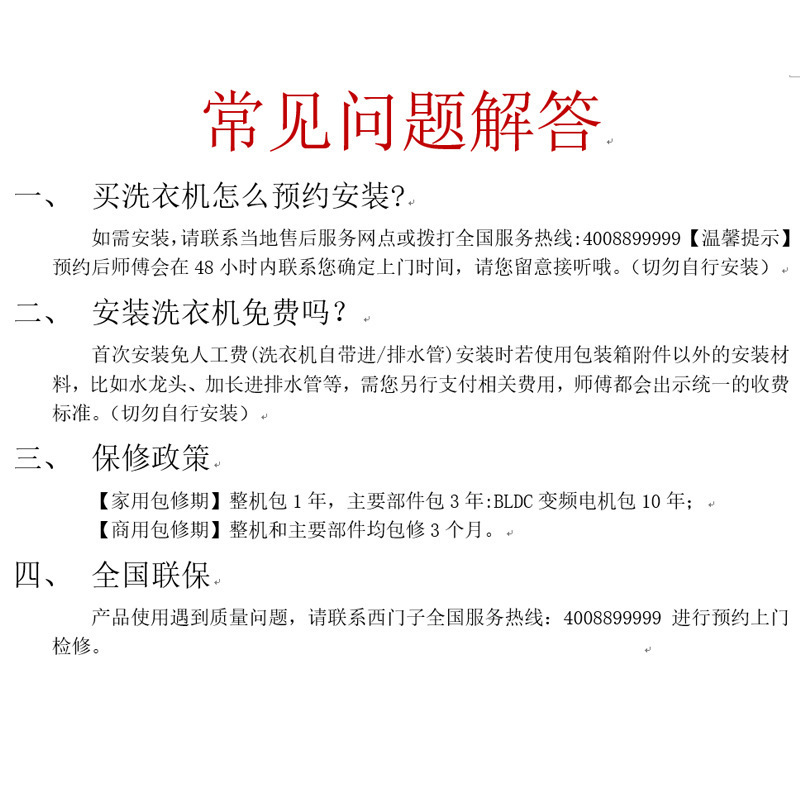 常见问题解答

一、 买洗衣机怎么预约安装?

如需安装,请联系当地售后服务网点或拨打全国服务热线:4008899999【温馨提示】预约后师傅会在 48 小时内联系您确定上门时间，请您留意接听哦。(切勿自行安装)

二、 安装洗衣机免费吗？

首次安装免人工费(洗衣机自带进/排水管)安装时若使用包装箱附件以外的安装材料，比如水龙头、加长进排水管等，需您另行支付相关费用，师傅都会出示统一的收费标准。(切勿自行安装)

三、 保修政策

【家用包修期】整机包 1 年，主要部件包 3 年:BLDC 变频电机包 10 年；
【商用包修期】整机和主要部件均包修 3 个月。

四、 全国联保

产品使用遇到质量问题，请联系西门子全国服务热线：4008899999 进行预约上门检修。